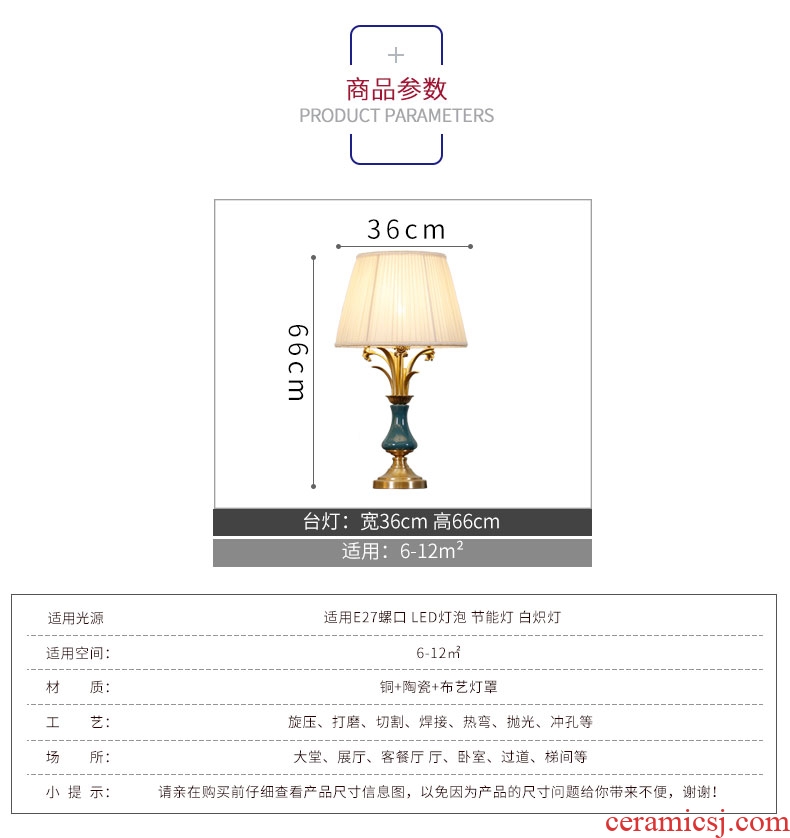 +

商品参数

PRODUCT PARAMETERS

36cm

66cm

台灯：宽36cm 高66cm

适用：6-12$m^2$

适用光源
适用E27螺口 LED灯泡 节能灯 白炽灯

适用空间：
6-12㎡

材 质：
铜+陶瓷+布艺灯罩

工 艺：
旋压、打磨、切割、焊接、热弯、抛光、冲孔等

场 所：
大堂、展厅、客餐厅 厅、卧室、过道、梯间等

小 提 示：
请亲在购买前仔细查看产品尺寸信息图，以免因为产品的尺寸问题给你带来不便，谢谢！

ceramicsj.com